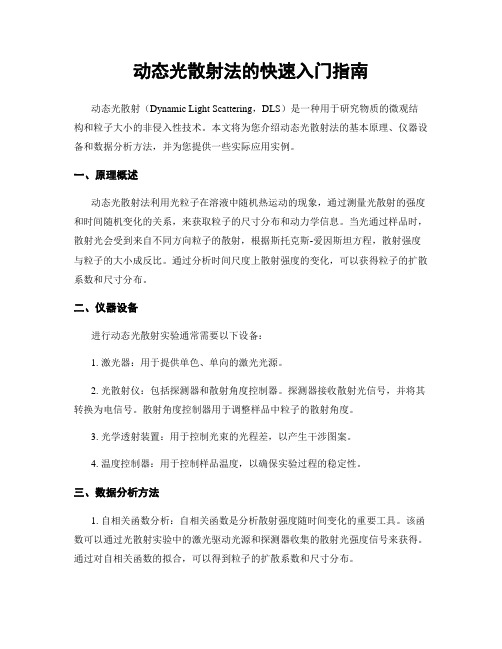 动态光散射法的快速入门指南

动态光散射（Dynamic Light Scattering，DLS）是一种用于研究物质的微观结构和粒子大小的非侵入性技术。本文将为您介绍动态光散射法的基本原理、仪器设备和数据分析方法，并为您提供一些实际应用实例。

一、原理概述

动态光散射法利用光粒子在溶液中随机热运动的现象，通过测量光散射的强度和时间随机变化的关系，来获取粒子的尺寸分布和动力学信息。当光通过样品时，散射光会受到来自不同方向粒子的散射，根据斯托克斯-爱因斯坦方程，散射强度与粒子的大小成反比。通过分析时间尺度上散射强度的变化，可以获得粒子的扩散系数和尺寸分布。

二、仪器设备

进行动态光散射实验通常需要以下设备：

1. 激光器：用于提供单色、单向的激光光源。

2. 光散射仪：包括探测器和散射角度控制器。探测器接收散射光信号，并将其转换为电信号。散射角度控制器用于调整样品中粒子的散射角度。

3. 光学透射装置：用于控制光束的光程差，以产生干涉图案。

4. 温度控制器：用于控制样品温度，以确保实验过程的稳定性。

三、数据分析方法

1. 自相关函数分析：自相关函数是分析散射强度随时间变化的重要工具。该函数可以通过光散射实验中的激光驱动光源和探测器收集的散射光强度信号来获得。通过对自相关函数的拟合，可以得到粒子的扩散系数和尺寸分布。